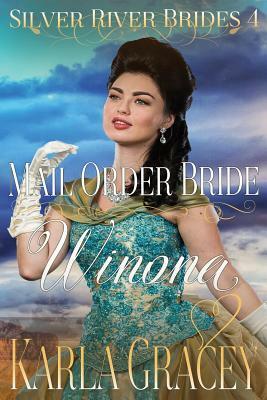 SILVER RIVER BRIDES 4

MAIL ORDER BRIDE

Winona

KARLA GRACEY